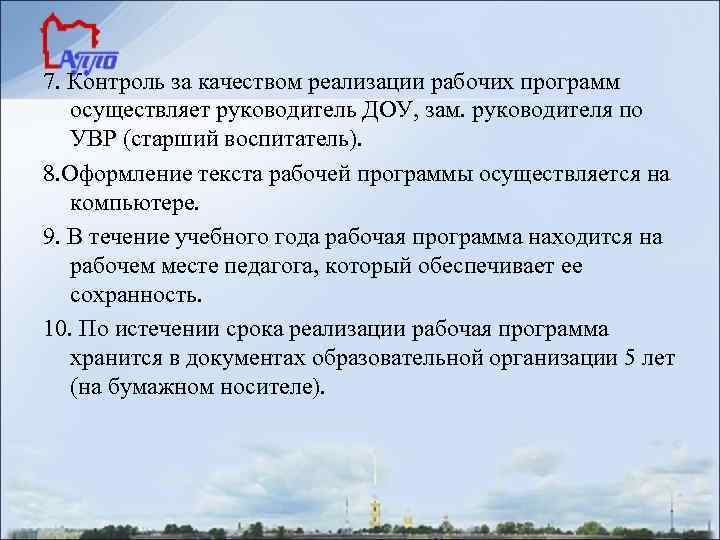 АППО

7. Контроль за качеством реализации рабочих программ осуществляет руководитель ДОУ, зам. руководителя по УВР (старший воспитатель).

8.Оформление текста рабочей программы осуществляется на компьютере.

9. В течение учебного года рабочая программа находится на рабочем месте педагога, который обеспечивает ее сохранность.

10. По истечении срока реализации рабочая программа хранится в документах образовательной организации 5 лет (на бумажном носителе).